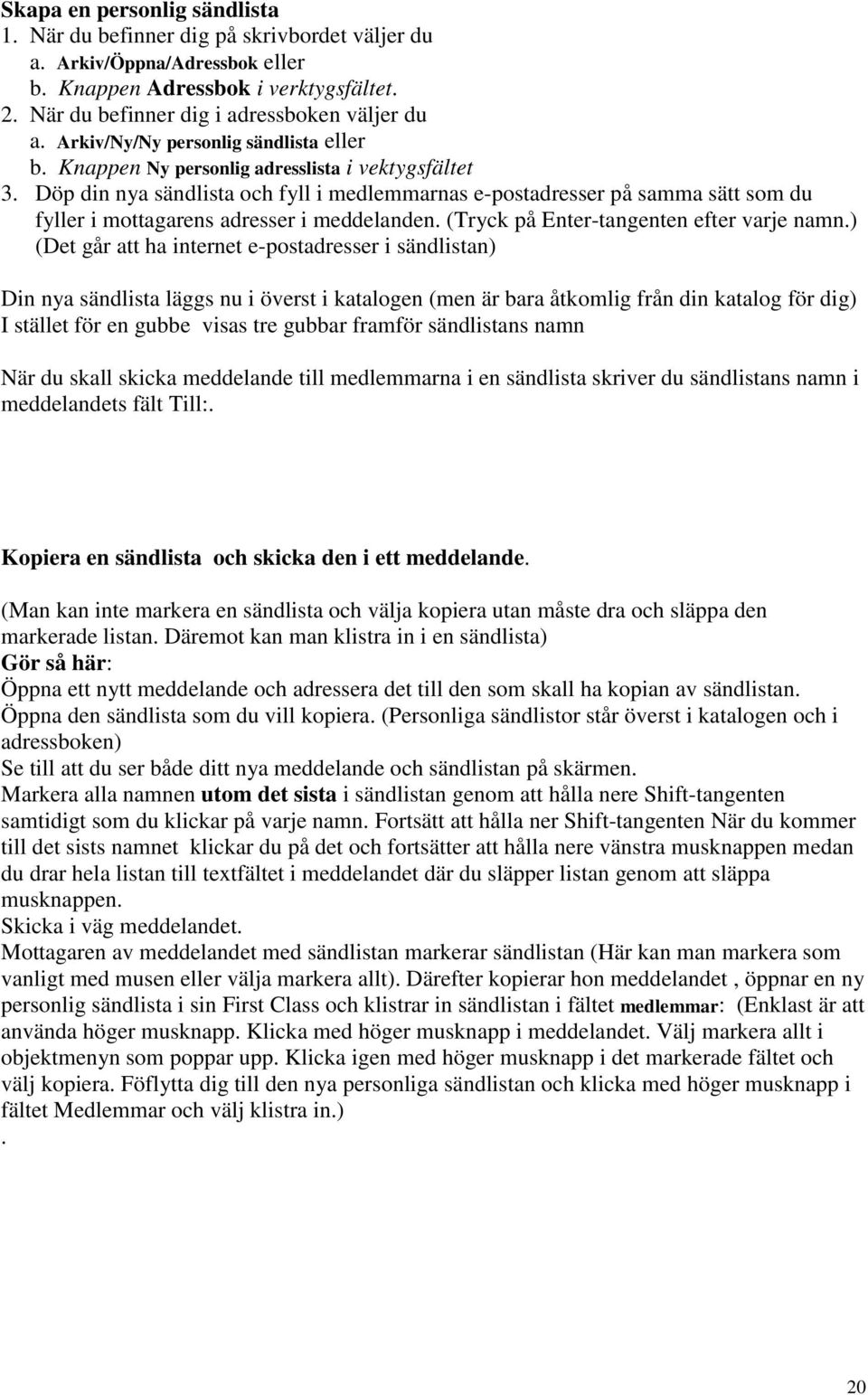 Skapa en personlig sändlista
1. När du befinner dig på skrivbordet väljer du
a. Arkiv/Öppna/Adressbok eller
b. Knappen Adressbok i verktygsfältet.
2. När du befinner dig i adressboken väljer du
a. Arkiv/Ny/Ny personlig sändlista eller
b. Knappen Ny personlig adresslista i vektygsfältet
3. Döp din nya sändlista och fyll i medlemmarnas e-postadresser på samma sätt som du fyller i mottagarens adresser i meddelanden. (Tryck på Enter-tangenten efter varje namn.) (Det går att ha internet e-postadresser i sändlistan)

Din nya sändlista läggs nu i överst i katalogen (men är bara åtkomlig från din katalog för dig) I stället för en gubbe visas tre gubbar framför sändlistans namn

När du skall skicka meddelande till medlemmarna i en sändlista skriver du sändlistans namn i meddelandets fält Till:.

Kopiera en sändlista och skicka den i ett meddelande.

(Man kan inte markera en sändlista och välja kopiera utan måste dra och släppa den markerade listan. Däremot kan man klistra in i en sändlista)
Gör så här:
Öppna ett nytt meddelande och adressera det till den som skall ha kopian av sändlistan.
Öppna den sändlista som du vill kopiera. (Personliga sändlistor står överst i katalogen och i adressboken)
Se till att du ser både ditt nya meddelande och sändlistan på skärmen.
Markera alla namnen utom det sista i sändlistan genom att hålla nere Shift-tangenten samtidigt som du klickar på varje namn. Fortsätt att hålla ner Shift-tangenten När du kommer till det sists namnet klickar du på det och fortsätter att hålla nere vänstra musknappen medan du drar hela listan till textfältet i meddelandet där du släpper listan genom att släppa musknappen.
Skicka i väg meddelandet.
Mottagaren av meddelandet med sändlistan markerar sändlistan (Här kan man markera som vanligt med musen eller välja markera allt). Därefter kopierar hon meddelandet , öppnar en ny personlig sändlista i sin First Class och klistrar in sändlistan i fältet medlemmar: (Enklast är att använda höger musknapp. Klicka med höger musknapp i meddelandet. Välj markera allt i objektmenyn som poppar upp. Klicka igen med höger musknapp i det markerade fältet och välj kopiera. Föflytta dig till den nya personliga sändlistan och klicka med höger musknapp i fältet Medlemmar och välj klistra in.)
.

20